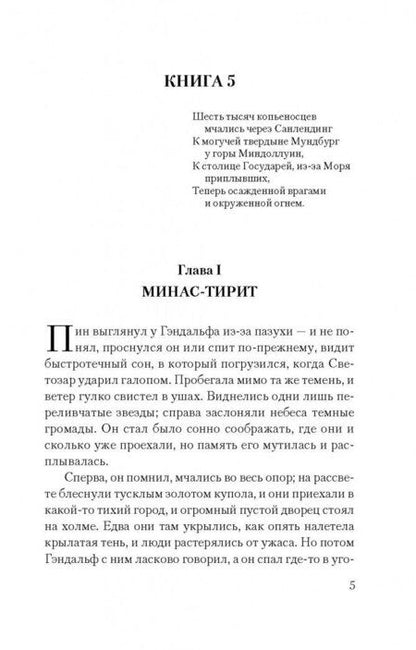 КНИГА 5

Шесть тысяч копьеносцев
мчались через Санлендинг
К могучей твердыне Мундбург
у горы Миндоллуин,
К столице Государей, из-за Моря
приплывших,
Теперь осажденной врагами
и окруженной огнем.

Глава I
МИНАС-ТИРИТ

Пин выглянул у Гэндальфа из-за пазухи — и не понял, проснулся он или спит по-прежнему, видит быстротечный сон, в который погрузился, когда Светозар ударил галопом. Пробегала мимо та же темень, и ветер гулко свистел в ушах. Виднелись одни лишь переливчатые звезды; справа заслоняли небеса темные громады. Он стал было сонно соображать, где они и сколько уже проехали, но память его мутилась и расплывалась.

Сперва, он помнил, мчались во весь опор; на рассвете блеснули тусклым золотом купола, и они приехали в какой-то тихий город, и огромный пустой дворец стоял на холме. Едва они там укрылись, как опять налетела крылатая тень, и люди растерялись от ужаса. Но потом Гэндальф с ним ласково говорил, а он спал где-то в уго-

5